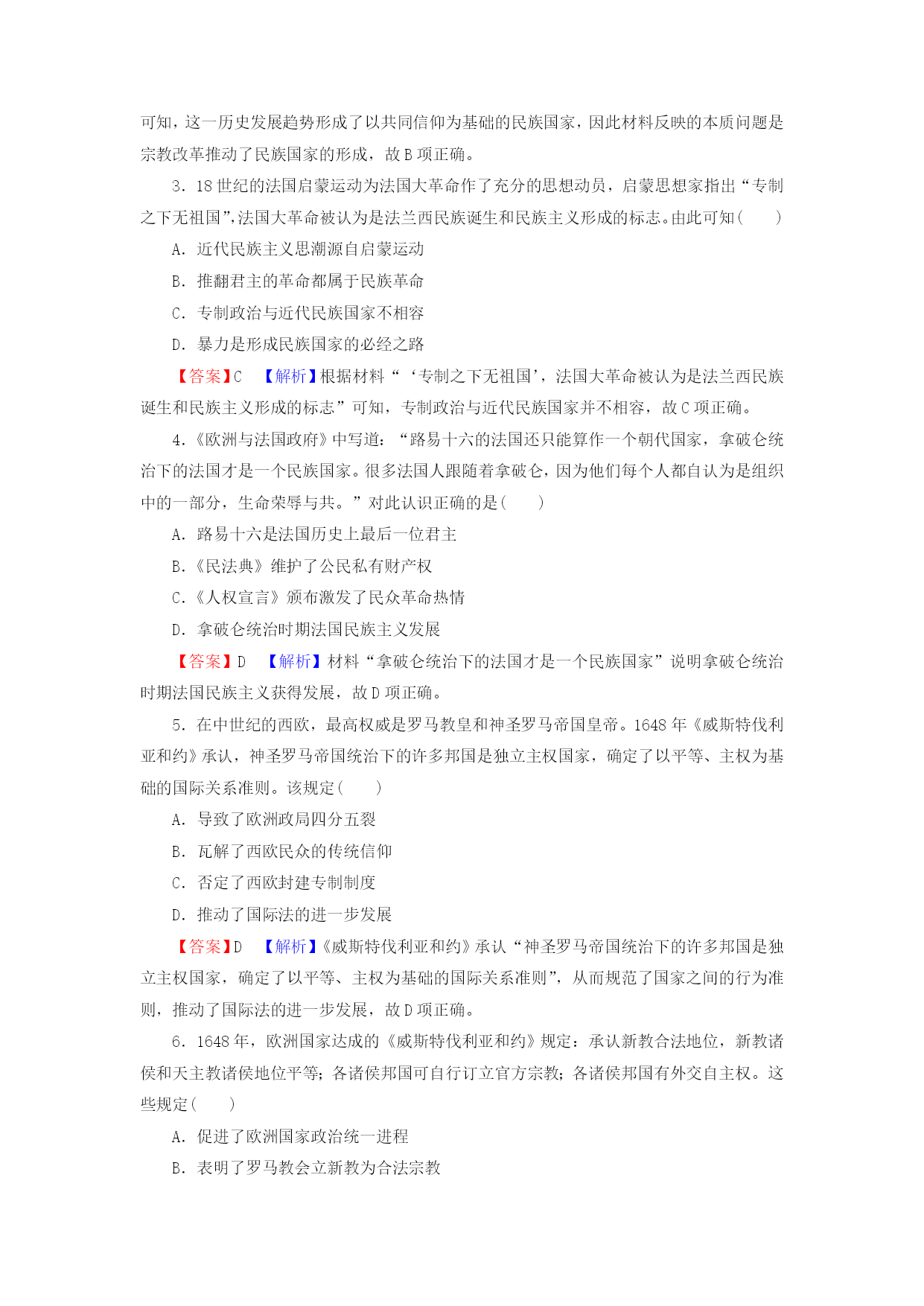 可知，这一历史发展趋势形成了以共同信仰为基础的民族国家，因此材料反映的本质问题是宗教改革推动了民族国家的形成，故B项正确。

3．18世纪的法国启蒙运动为法国大革命作了充分的思想动员，启蒙思想家指出“专制之下无祖国”，法国大革命被认为是法兰西民族诞生和民族主义形成的标志。由此可知(　　)

A．近代民族主义思潮源自启蒙运动

B．推翻君主的革命都属于民族革命

C．专制政治与近代民族国家不相容

D．暴力是形成民族国家的必经之路

【答案】C　【解析】根据材料“‘专制之下无祖国’，法国大革命被认为是法兰西民族诞生和民族主义形成的标志”可知，专制政治与近代民族国家并不相容，故C项正确。

4.《欧洲与法国政府》中写道：“路易十六的法国还只能算作一个朝代国家，拿破仑统治下的法国才是一个民族国家。很多法国人跟随着拿破仑，因为他们每个人都自认为是组织中的一部分，生命荣辱与共。”对此认识正确的是(　　)

A．路易十六是法国历史上最后一位君主

B．《民法典》维护了公民私有财产权

C．《人权宣言》颁布激发了民众革命热情

D．拿破仑统治时期法国民族主义发展

【答案】D　【解析】材料“拿破仑统治下的法国才是一个民族国家”说明拿破仑统治时期法国民族主义获得发展，故D项正确。

5．在中世纪的西欧，最高权威是罗马教皇和神圣罗马帝国皇帝。1648年《威斯特伐利亚和约》承认，神圣罗马帝国统治下的许多邦国是独立主权国家，确定了以平等、主权为基础的国际关系准则。该规定(　　)

A．导致了欧洲政局四分五裂

B．瓦解了西欧民众的传统信仰

C．否定了西欧封建专制制度

D．推动了国际法的进一步发展

【答案】D　【解析】《威斯特伐利亚和约》承认“神圣罗马帝国统治下的许多邦国是独立主权国家，确定了以平等、主权为基础的国际关系准则”，从而规范了国家之间的行为准则，推动了国际法的进一步发展，故D项正确。

6．1648年，欧洲国家达成的《威斯特伐利亚和约》规定：承认新教合法地位，新教诸侯和天主教诸侯地位平等；各诸侯邦国可自行订立官方宗教；各诸侯邦国有外交自主权。这些规定(　　)

A．促进了欧洲国家政治统一进程

B．表明了罗马教会立新教为合法宗教